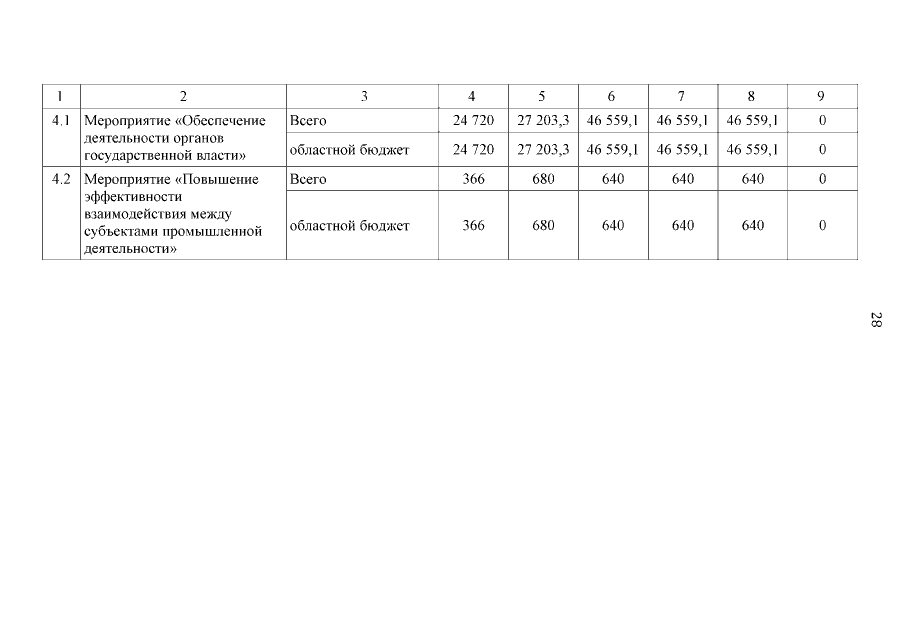 | 1 | 2 | 3 | 4 | 5 | 6 | 7 | 8 | 9 |
|---|---|---|---|---|---|---|---|---|
| 4.1 | Мероприятие «Обеспечение деятельности органов государственной власти» | Всего | 24 720 | 27 203,3 | 46 559,1 | 46 559,1 | 46 559,1 | 0 |
| | | областной бюджет | 24 720 | 27 203,3 | 46 559,1 | 46 559,1 | 46 559,1 | 0 |
| 4.2 | Мероприятие «Повышение эффективности взаимодействия между субъектами промышленной деятельности» | Всего | 366 | 680 | 640 | 640 | 640 | 0 |
| | | областной бюджет | 366 | 680 | 640 | 640 | 640 | 0 |

28